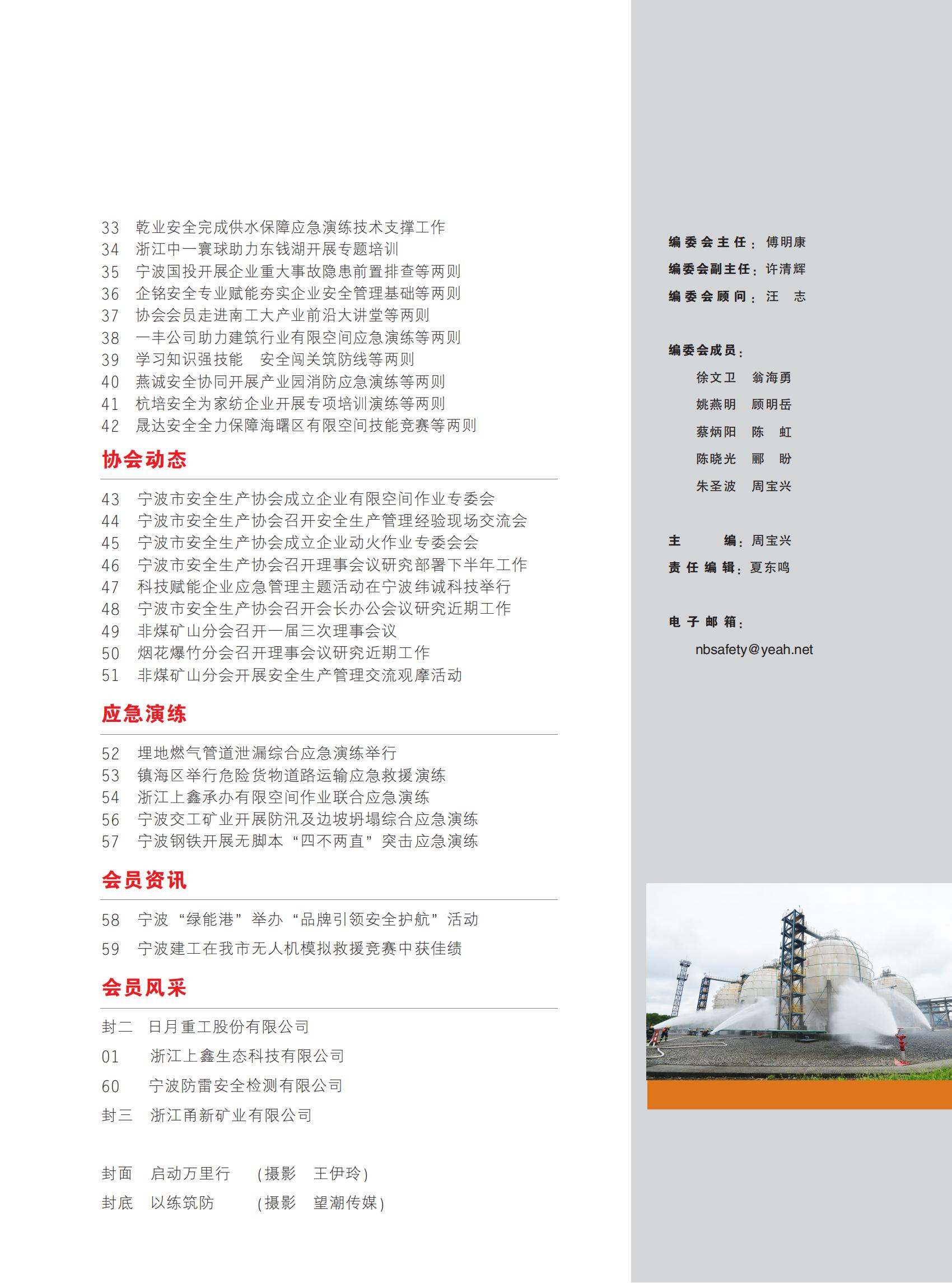 33 乾业安全完成供水保障应急演练技术支撑工作
34 浙江中一寰球助力东钱湖开展专题培训
35 宁波国投开展企业重大事故隐患前置排查等两则
36 企铭安全专业赋能夯实企业安全管理基础等两则
37 协会会员走进南工大产业前沿大讲堂等两则
38 一丰公司助力建筑行业有限空间应急演练等两则
39 学习知识强技能 安全闯关筑防线等两则
40 燕诚安全协同开展产业园消防应急演练等两则
41 杭培安全为家纺企业开展专项培训演练等两则
42 晟达安全全力保障海曙区有限空间技能竞赛等两则

协会动态

43 宁波市安全生产协会成立企业有限空间作业专委会
44 宁波市安全生产协会召开安全生产管理经验现场交流会
45 宁波市安全生产协会成立企业动火作业专委会会
46 宁波市安全生产协会召开理事会议研究部署下半年工作
47 科技赋能企业应急管理主题活动在宁波纬诚科技举行
48 宁波市安全生产协会召开会长办公会议研究近期工作
49 非煤矿山分会召开一届三次理事会议
50 烟花爆竹分会召开理事会议研究近期工作
51 非煤矿山分会开展安全生产管理交流观摩活动

应急演练

52 埋地燃气管道泄漏综合应急演练举行
53 镇海区举行危险货物道路运输应急救援演练
54 浙江上鑫承办有限空间作业联合应急演练
56 宁波交工矿业开展防汛及边坡坍塌综合应急演练
57 宁波钢铁开展无脚本“四不两直”突击应急演练

会员资讯

58 宁波“绿能港”举办“品牌引领安全护航”活动
59 宁波建工在我市无人机模拟救援竞赛中获佳绩

会员风采

封二 日月重工股份有限公司
01 浙江上鑫生态科技有限公司
60 宁波防雷安全检测有限公司
封三 浙江甬新矿业有限公司

封面 启动万里行 (摄影 王伊玲)
封底 以练筑防 (摄影 望潮传媒)

编委会主任：傅明康
编委会副主任：许清辉
编委会顾问：汪 志

编委会成员：
徐文卫 翁海勇
姚燕明 顾明岳
蔡炳阳 陈 虹
陈晓光 郦 盼
朱圣波 周宝兴

主 编：周宝兴
责任编辑：夏东鸣

电子邮箱：
nbsafety@yeah.net